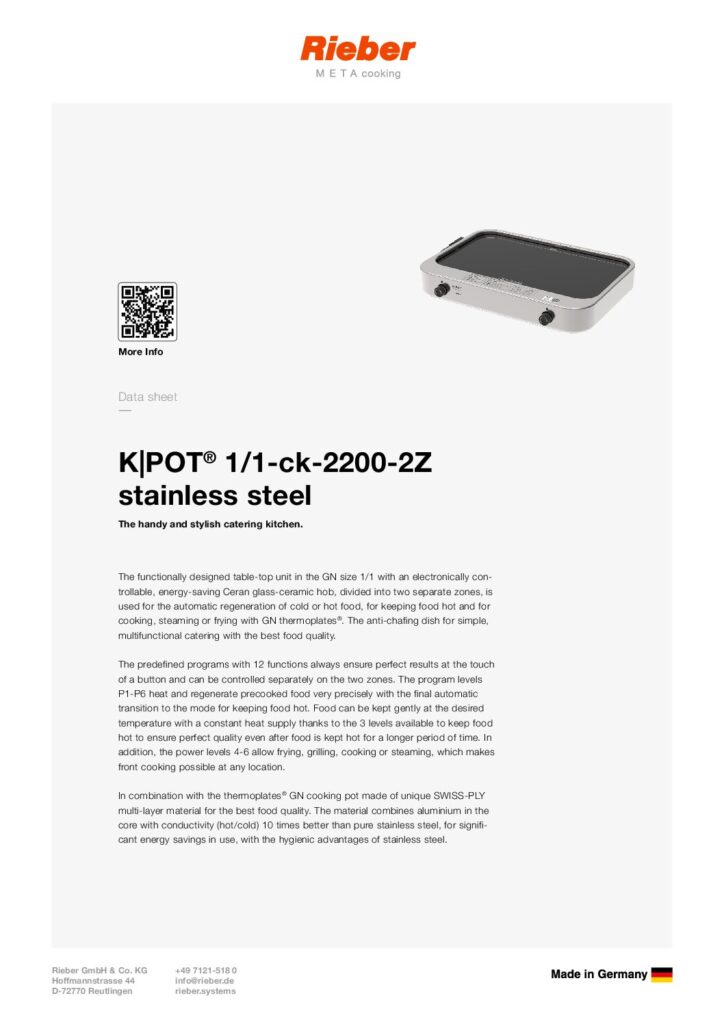 Rieber
M E T A cooking

More Info

Data sheet

K|POT® 1/1-ck-2200-2Z stainless steel

The handy and stylish catering kitchen.

The functionally designed table-top unit in the GN size 1/1 with an electronically controllable, energy-saving Ceran glass-ceramic hob, divided into two separate zones, is used for the automatic regeneration of cold or hot food, for keeping food hot and for cooking, steaming or frying with GN thermoplates®. The anti-chafing dish for simple, multifunctional catering with the best food quality.

The predefined programs with 12 functions always ensure perfect results at the touch of a button and can be controlled separately on the two zones. The program levels P1-P6 heat and regenerate precooked food very precisely with the final automatic transition to the mode for keeping food hot. Food can be kept gently at the desired temperature with a constant heat supply thanks to the 3 levels available to keep food hot to ensure perfect quality even after food is kept hot for a longer period of time. In addition, the power levels 4-6 allow frying, grilling, cooking or steaming, which makes front cooking possible at any location.

In combination with the thermoplates® GN cooking pot made of unique SWISS-PLY multi-layer material for the best food quality. The material combines aluminium in the core with conductivity (hot/cold) 10 times better than pure stainless steel, for significant energy savings in use, with the hygienic advantages of stainless steel.

Rieber GmbH & Co. KG
Hoffmannstrasse 44
D-72770 Reutlingen

+49 7121-518 0
info@rieber.de
rieber.systems

Made in Germany